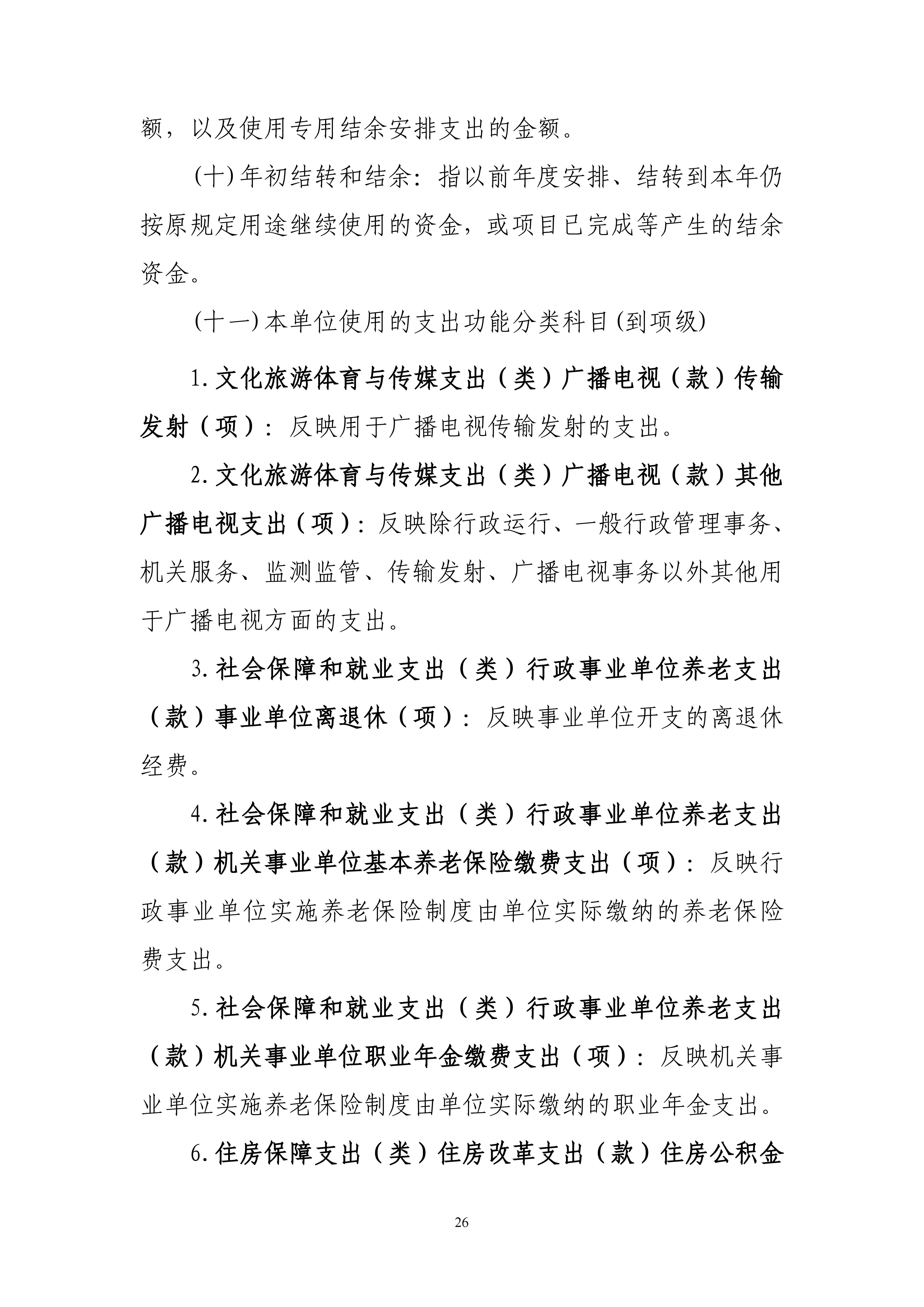 额，以及使用专用结余安排支出的金额。

(十)年初结转和结余：指以前年度安排、结转到本年仍按原规定用途继续使用的资金，或项目已完成等产生的结余资金。

(十一)本单位使用的支出功能分类科目(到项级)

1.文化旅游体育与传媒支出（类）广播电视（款）传输发射（项）：反映用于广播电视传输发射的支出。

2.文化旅游体育与传媒支出（类）广播电视（款）其他广播电视支出（项）：反映除行政运行、一般行政管理事务、机关服务、监测监管、传输发射、广播电视事务以外其他用于广播电视方面的支出。

3.社会保障和就业支出（类）行政事业单位养老支出（款）事业单位离退休（项）：反映事业单位开支的离退休经费。

4.社会保障和就业支出（类）行政事业单位养老支出（款）机关事业单位基本养老保险缴费支出（项）：反映行政事业单位实施养老保险制度由单位实际缴纳的养老保险费支出。

5.社会保障和就业支出（类）行政事业单位养老支出（款）机关事业单位职业年金缴费支出（项）：反映机关事业单位实施养老保险制度由单位实际缴纳的职业年金支出。

6.住房保障支出（类）住房改革支出（款）住房公积金

26